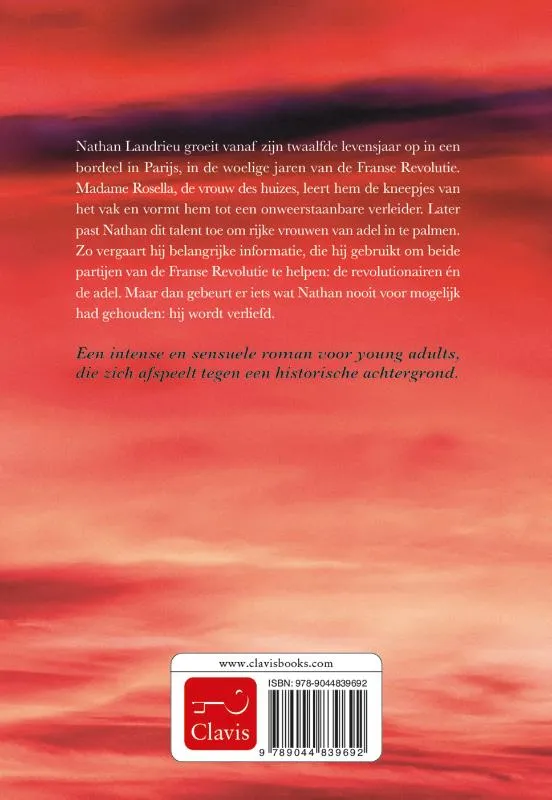 Nathan Landrieu groeit vanaf zijn twaalfde levensjaar op in een bordeel in Parijs, in de woelige jaren van de Franse Revolutie. Madame Rosella, de vrouw des huizes, leert hem de kneepjes van het vak en vormt hem tot een onweerstaanbare verleider. Later past Nathan dit talent toe om rijke vrouwen van adel in te palmen. Zo vergaart hij belangrijke informatie, die hij gebruikt om beide partijen van de Franse Revolutie te helpen: de revolutionairen én de adel. Maar dan gebeurt er iets wat Nathan nooit voor mogelijk had gehouden: hij wordt verliefd.

Een intense en sensuele roman voor young adults, die zich afspeelt tegen een historische achtergrond.

www.clavisbooks.com

Clavis

ISBN: 978-9044839692

9 789044 839692